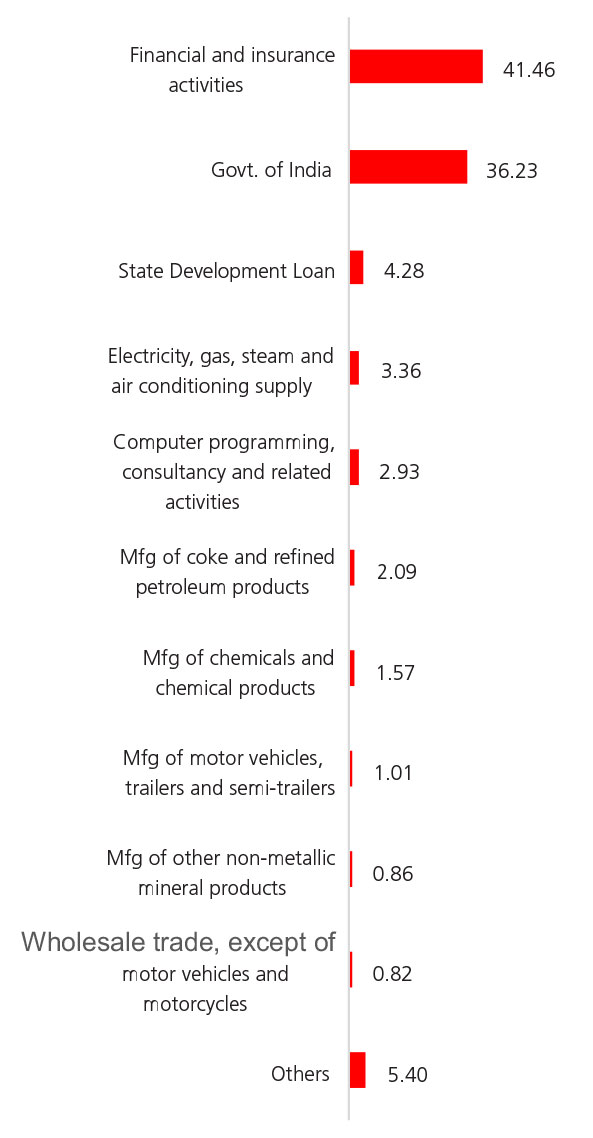 Financial and insurance activities
41.46

Govt. of India
36.23

State Development Loan
4.28

Electricity, gas, steam and air conditioning supply
3.36

Computer programming, consultancy and related activities
2.93

Mfg of coke and refined petroleum products
2.09

Mfg of chemicals and chemical products
1.57

Mfg of motor vehicles, trailers and semi-trailers
1.01

Mfg of other non-metallic mineral products
0.86

Wholesale trade, except of motor vehicles and motorcycles
0.82

Others
5.40